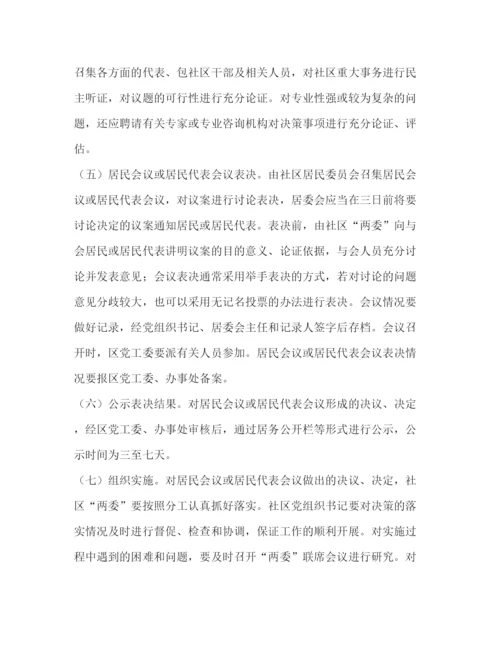 召集各方面的代表、包社区干部及相关人员，对社区重大事务进行民主听证，对议题的可行性进行充分论证。对专业性强或较为复杂的问题，还应聘请有关专家或专业咨询机构对决策事项进行充分论证、评估。

（五）居民会议或居民代表会议表决。由社区居民委员会召集居民会议或居民代表会议，对议案进行讨论表决，居委会应当在三日前将要讨论决定的议案通知居民或居民代表。表决前，由社区“两委”向与会居民或居民代表讲明议案的目的意义、论证依据，与会人员充分讨论并发表意见；会议表决通常采用举手表决的方式，若对讨论的问题意见分歧较大，也可以采用无记名投票的办法进行表决。会议情况要做好记录，经党组织书记、居委会主任和记录人签字后存档。会议召开时，区党工委要派有关人员参加。居民会议或居民代表会议表决情况要报区党工委、办事处备案。

（六）公示表决结果。对居民会议或居民代表会议形成的决议、决定，经区党工委、办事处审核后，通过居务公开栏等形式进行公示，公示时间为三至七天。

（七）组织实施。对居民会议或居民代表会议做出的决议、决定，社区“两委”要按照分工认真抓好落实。社区党组织书记要对决策的落实情况及时进行督促、检查和协调，保证工作的顺利开展。对实施过程中遇到的困难和问题，要及时召开“两委”联席会议进行研究。对